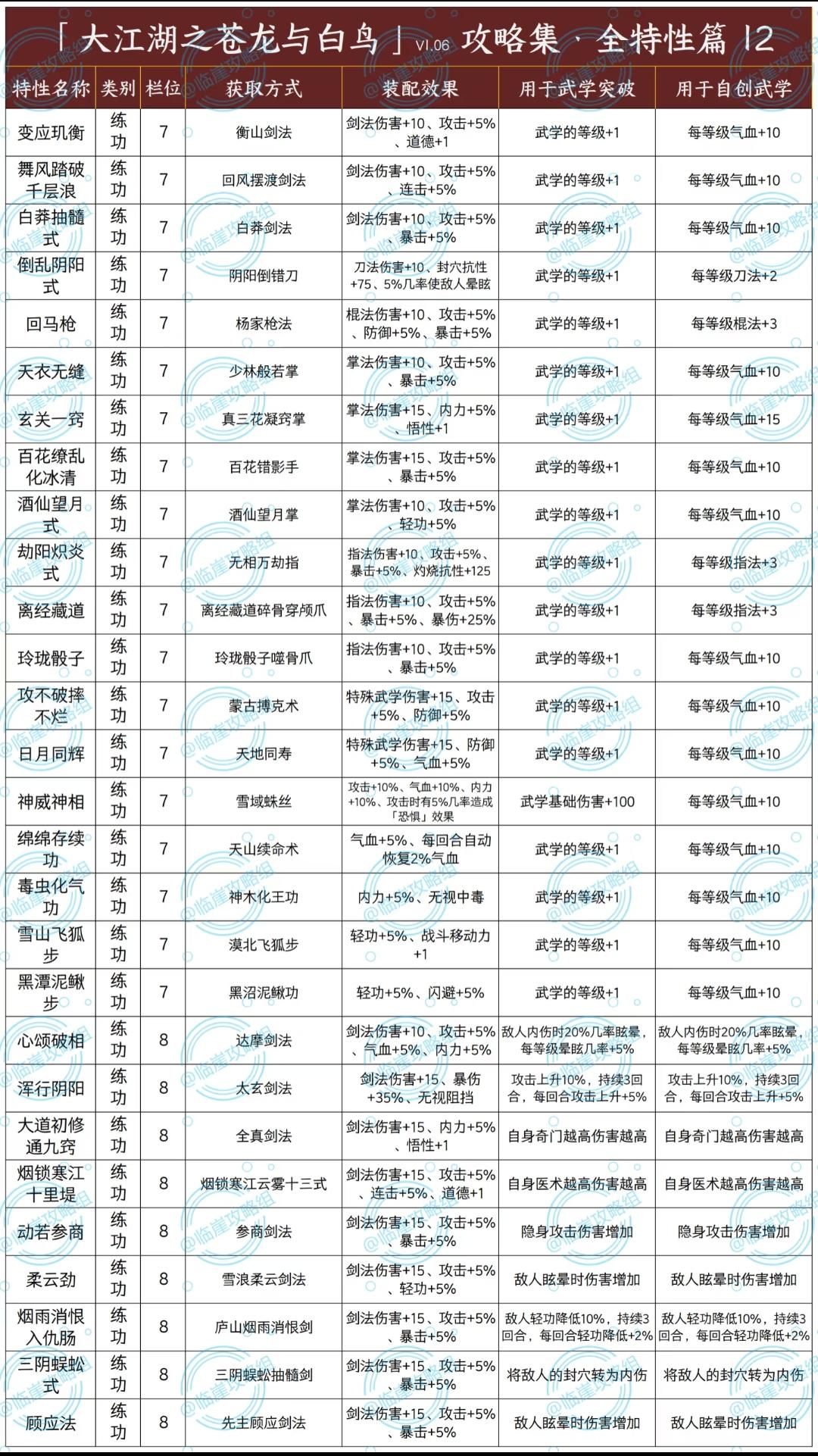 「大江湖之苍龙与白鸟」V1.06 攻略集·全特性篇 12

| 特性名称 | 类别 | 栏位 | 获取方式 | 装配效果 | 用于武学突破 | 用于自创武学 |
|---|---|---|---|---|---|---|
| 变应玑衡 | 练功 | 7 | 衡山剑法 | 剑法伤害+10、攻击+5%、道德+1 | 武学的等级+1 | 每等级气血+10 |
| 舞风踏破千层浪 | 练功 | 7 | 回风摆渡剑法 | 剑法伤害+10、攻击+5%、连击+5% | 武学的等级+1 | 每等级气血+10 |
| 白莽抽髓式 | 练功 | 7 | 白莽剑法 | 剑法伤害+10、攻击+5%、暴击+5% | 武学的等级+1 | 每等级气血+10 |
| 倒乱阴阳式 | 练功 | 7 | 阴阳倒错刀 | 刀法伤害+10、封穴抗性+75、5%几率使敌人晕眩 | 武学的等级+1 | 每等级刀法+2 |
| 回马枪 | 练功 | 7 | 杨家枪法 | 棍法伤害+10、攻击+5%、防御+5%、暴击+5% | 武学的等级+1 | 每等级棍法+3 |
| 天衣无缝 | 练功 | 7 | 少林般若掌 | 掌法伤害+10、攻击+5%、暴击+5% | 武学的等级+1 | 每等级气血+10 |
| 玄关一窍 | 练功 | 7 | 真三花凝窍掌 | 掌法伤害+15、内力+5%、悟性+1 | 武学的等级+1 | 每等级气血+15 |
| 百花缭乱化冰清 | 练功 | 7 | 百花错影手 | 掌法伤害+15、攻击+5%、暴击+5% | 武学的等级+1 | 每等级气血+10 |
| 酒仙望月式 | 练功 | 7 | 酒仙望月掌 | 掌法伤害+10、攻击+5%、轻功+5% | 武学的等级+1 | 每等级气血+10 |
| 劫阳炽炎式 | 练功 | 7 | 无相万劫指 | 指法伤害+10、攻击+5%、暴击+5%、灼烧抗性+125 | 武学的等级+1 | 每等级指法+3 |
| 离经藏道 | 练功 | 7 | 离经藏道碎骨穿颅爪 | 指法伤害+10、攻击+5%、暴击+5%、暴伤+25% | 武学的等级+1 | 每等级指法+3 |
| 玲珑骰子 | 练功 | 7 | 玲珑骰子噬骨爪 | 指法伤害+10、攻击+5%、暴击+5% | 武学的等级+1 | 每等级气血+10 |
| 攻不破摔不烂 | 练功 | 7 | 蒙古搏克术 | 特殊武学伤害+15、攻击+5%、防御+5% | 武学的等级+1 | 每等级气血+10 |
| 日月同辉 | 练功 | 7 | 天地同寿 | 特殊武学伤害+15、防御+5%、气血+5% | 武学的等级+1 | 每等级气血+10 |
| 神威神相 | 练功 | 7 | 雪域蛛丝 | 攻击+10%、气血+10%、内力+10%、攻击时有5%几率造成「恐惧」效果 | 武学基础伤害+100 | 每等级气血+10 |
| 绵绵存续功 | 练功 | 7 | 天山续命术 | 气血+5%、每回合自动恢复2%气血 | 武学的等级+1 | 每等级气血+10 |
| 毒虫化气功 | 练功 | 7 | 神木化王功 | 内力+5%、无视中毒 | 武学的等级+1 | 每等级气血+10 |
| 雪山飞狐步 | 练功 | 7 | 漠北飞狐步 | 轻功+5%、战斗移动力+1 | 武学的等级+1 | 每等级气血+10 |
| 黑潭泥鳅步 | 练功 | 7 | 黑沼泥鳅功 | 轻功+5%、闪避+5% | 武学的等级+1 | 每等级气血+10 |
| 心颂破相 | 练功 | 8 | 达摩剑法 | 剑法伤害+10、攻击+5%、气血+5%、内力+5% | 敌人内伤时20%几率眩晕，每等级晕眩几率+5% | 敌人内伤时20%几率眩晕，每等级晕眩几率+5% |
| 浑行阴阳 | 练功 | 8 | 太玄剑法 | 剑法伤害+15、暴伤+35%、无视阻挡 | 攻击上升10%，持续3回合，每回合攻击上升+5% | 攻击上升10%，持续3回合，每回合攻击上升+5% |
| 大道初修通九窍 | 练功 | 8 | 全真剑法 | 剑法伤害+15、内力+5%、悟性+1 | 自身奇门越高伤害越高 | 自身奇门越高伤害越高 |
| 烟锁寒江十里堤 | 练功 | 8 | 烟锁寒江云雾十三式 | 剑法伤害+15、攻击+5%、连击+5%、道德+1 | 自身医术越高伤害越高 | 自身医术越高伤害越高 |
| 动若参商 | 练功 | 8 | 参商剑法 | 剑法伤害+15、攻击+5%、暴击+5% | 隐身攻击伤害增加 | 隐身攻击伤害增加 |
| 柔云劲 | 练功 | 8 | 雪浪柔云剑法 | 剑法伤害+15、攻击+5%、轻功+5% | 敌人眩晕时伤害增加 | 敌人眩晕时伤害增加 |
| 烟雨消恨入仇肠 | 练功 | 8 | 庐山烟雨消恨剑 | 剑法伤害+15、攻击+5%、暴击+5% | 敌人轻功降低10%，持续3回合，每回合轻功降低+2% | 敌人轻功降低10%，持续3回合，每回合轻功降低+2% |
| 三阴蜈蚣式 | 练功 | 8 | 三阴蜈蚣抽髓剑 | 剑法伤害+15、攻击+5%、暴击+5% | 将敌人的封穴转为内伤 | 将敌人的封穴转为内伤 |
| 顾应法 | 练功 | 8 | 先主顾应剑法 | 剑法伤害+15、攻击+5%、暴击+5% | 敌人眩晕时伤害增加 | 敌人眩晕时伤害增加 |

@临崖攻略组